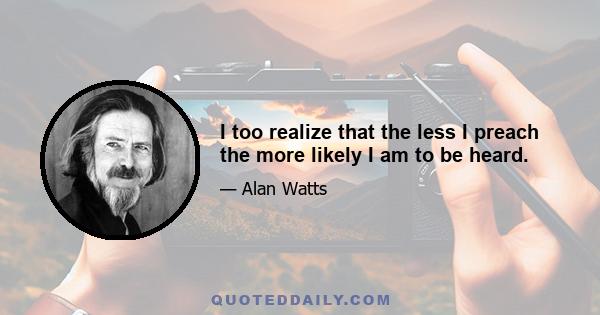 I too realize that the less I preach the more likely I am to be heard.

— Alan Watts

QUOTEDDAILY.COM